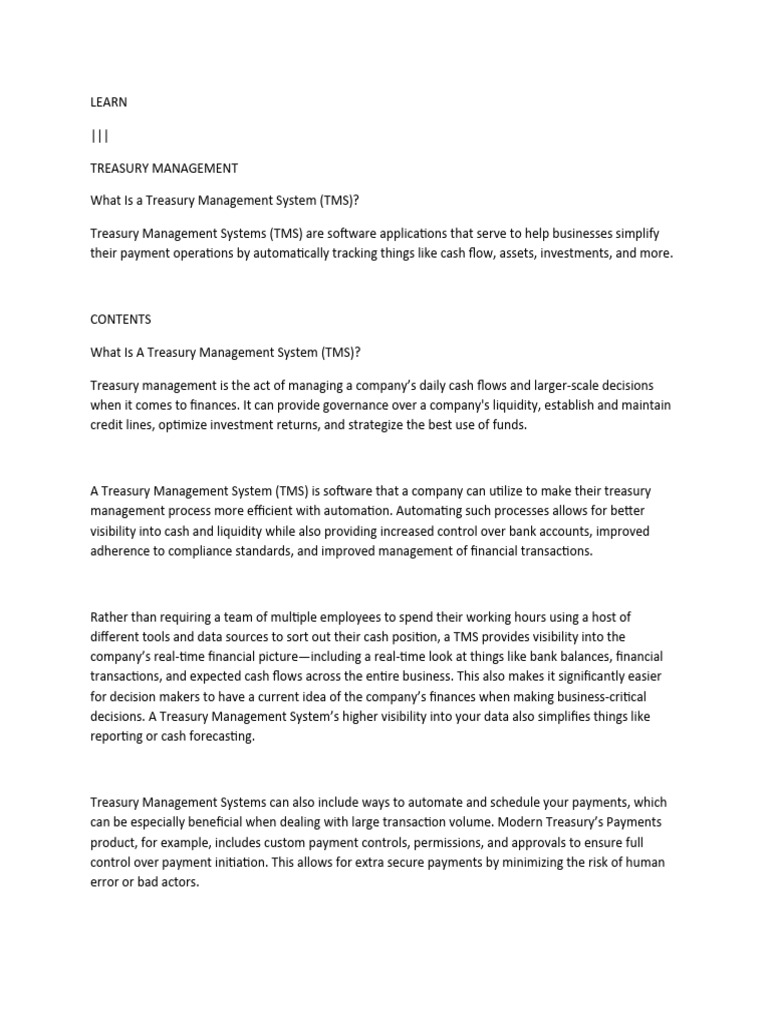 LEARN

|||

TREASURY MANAGEMENT

What Is a Treasury Management System (TMS)?

Treasury Management Systems (TMS) are software applications that serve to help businesses simplify their payment operations by automatically tracking things like cash flow, assets, investments, and more.

CONTENTS

What Is A Treasury Management System (TMS)?

Treasury management is the act of managing a company's daily cash flows and larger-scale decisions when it comes to finances. It can provide governance over a company's liquidity, establish and maintain credit lines, optimize investment returns, and strategize the best use of funds.

A Treasury Management System (TMS) is software that a company can utilize to make their treasury management process more efficient with automation. Automating such processes allows for better visibility into cash and liquidity while also providing increased control over bank accounts, improved adherence to compliance standards, and improved management of financial transactions.

Rather than requiring a team of multiple employees to spend their working hours using a host of different tools and data sources to sort out their cash position, a TMS provides visibility into the company's real-time financial picture—including a real-time look at things like bank balances, financial transactions, and expected cash flows across the entire business. This also makes it significantly easier for decision makers to have a current idea of the company's finances when making business-critical decisions. A Treasury Management System's higher visibility into your data also simplifies things like reporting or cash forecasting.

Treasury Management Systems can also include ways to automate and schedule your payments, which can be especially beneficial when dealing with large transaction volume. Modern Treasury's Payments product, for example, includes custom payment controls, permissions, and approvals to ensure full control over payment initiation. This allows for extra secure payments by minimizing the risk of human error or bad actors.